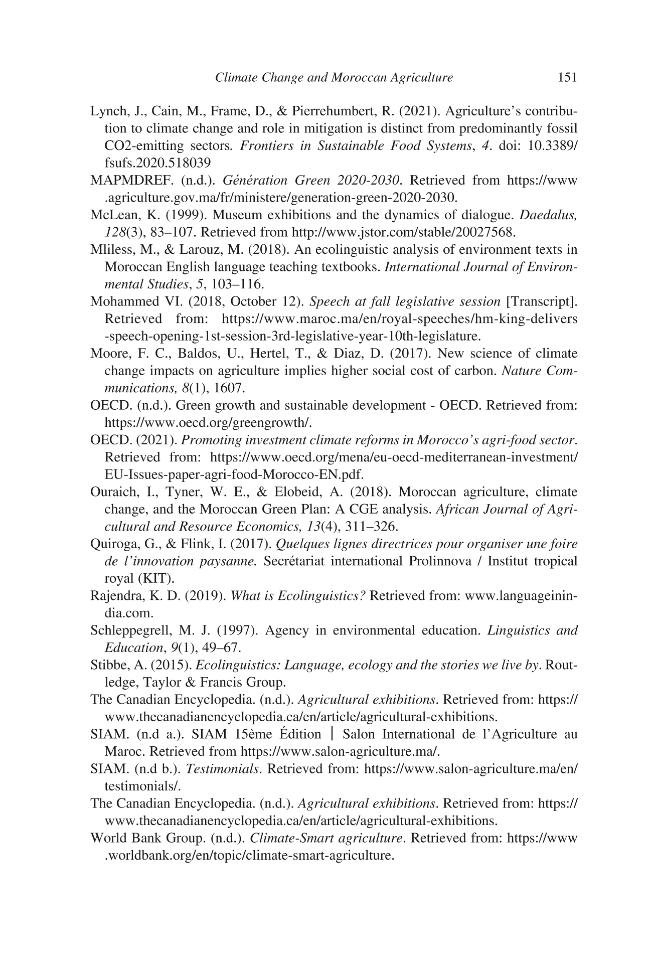 Climate Change and Moroccan Agriculture 151

Lynch, J., Cain, M., Frame, D., & Pierrehumbert, R. (2021). Agriculture's contribution to climate change and role in mitigation is distinct from predominantly fossil CO2-emitting sectors. Frontiers in Sustainable Food Systems, 4. doi: 10.3389/fsufs.2020.518039

MAPMDREF. (n.d.). Génération Green 2020-2030. Retrieved from https://www.agriculture.gov.ma/fr/ministere/generation-green-2020-2030.

McLean, K. (1999). Museum exhibitions and the dynamics of dialogue. Daedalus, 128(3), 83–107. Retrieved from http://www.jstor.com/stable/20027568.

Mliless, M., & Larouz, M. (2018). An ecolinguistic analysis of environment texts in Moroccan English language teaching textbooks. International Journal of Environmental Studies, 5, 103–116.

Mohammed VI. (2018, October 12). Speech at fall legislative session [Transcript]. Retrieved from: https://www.maroc.ma/en/royal-speeches/hm-king-delivers-speech-opening-1st-session-3rd-legislative-year-10th-legislature.

Moore, F. C., Baldos, U., Hertel, T., & Diaz, D. (2017). New science of climate change impacts on agriculture implies higher social cost of carbon. Nature Communications, 8(1), 1607.

OECD. (n.d.). Green growth and sustainable development - OECD. Retrieved from: https://www.oecd.org/greengrowth/.

OECD. (2021). Promoting investment climate reforms in Morocco's agri-food sector. Retrieved from: https://www.oecd.org/mena/eu-oecd-mediterranean-investment/EU-Issues-paper-agri-food-Morocco-EN.pdf.

Ouraich, I., Tyner, W. E., & Elobeid, A. (2018). Moroccan agriculture, climate change, and the Moroccan Green Plan: A CGE analysis. African Journal of Agricultural and Resource Economics, 13(4), 311–326.

Quiroga, G., & Flink, I. (2017). Quelques lignes directrices pour organiser une foire de l'innovation paysanne. Secrétariat international Prolinnova / Institut tropical royal (KIT).

Rajendra, K. D. (2019). What is Ecolinguistics? Retrieved from: www.languageinindia.com.

Schleppegrell, M. J. (1997). Agency in environmental education. Linguistics and Education, 9(1), 49–67.

Stibbe, A. (2015). Ecolinguistics: Language, ecology and the stories we live by. Routledge, Taylor & Francis Group.

The Canadian Encyclopedia. (n.d.). Agricultural exhibitions. Retrieved from: https://www.thecanadianencyclopedia.ca/en/article/agricultural-exhibitions.

SIAM. (n.d a.). SIAM 15ème Édition | Salon International de l'Agriculture au Maroc. Retrieved from https://www.salon-agriculture.ma/.

SIAM. (n.d b.). Testimonials. Retrieved from: https://www.salon-agriculture.ma/en/testimonials/.

The Canadian Encyclopedia. (n.d.). Agricultural exhibitions. Retrieved from: https://www.thecanadianencyclopedia.ca/en/article/agricultural-exhibitions.

World Bank Group. (n.d.). Climate-Smart agriculture. Retrieved from: https://www.worldbank.org/en/topic/climate-smart-agriculture.